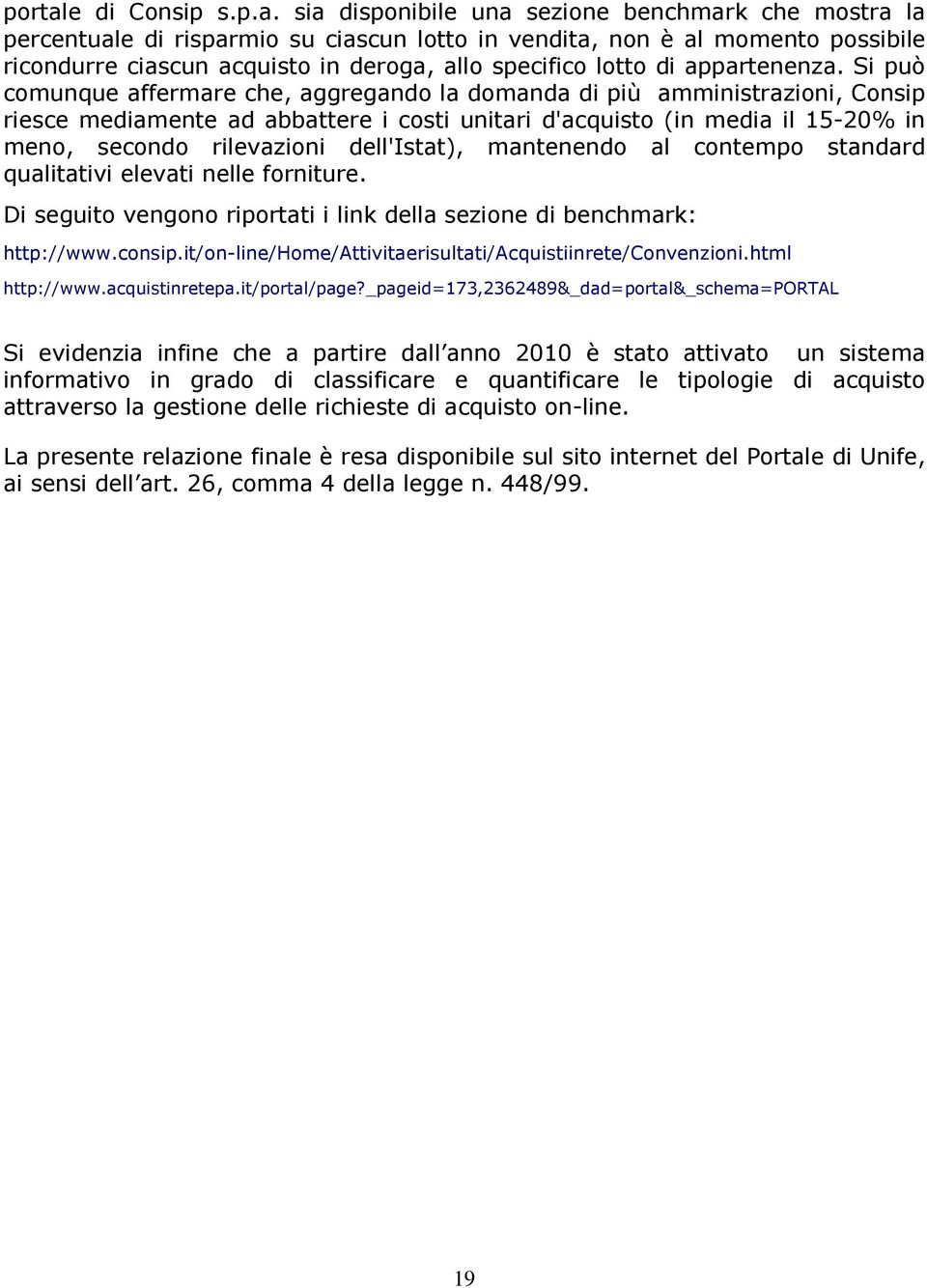 portale di Consip s.p.a. sia disponibile una sezione benchmark che mostra la percentuale di risparmio su ciascun lotto in vendita, non è al momento possibile ricondurre ciascun acquisto in deroga, allo specifico lotto di appartenenza. Si può comunque affermare che, aggregando la domanda di più amministrazioni, Consip riesce mediamente ad abbattere i costi unitari d'acquisto (in media il 15-20% in meno, secondo rilevazioni dell'Istat), mantenendo al contempo standard qualitativi elevati nelle forniture.

Di seguito vengono riportati i link della sezione di benchmark:

http://www.consip.it/on-line/Home/Attivitaerisultati/Acquistiinrete/Convenzioni.html

http://www.acquistinretepa.it/portal/page?_pageid=173,2362489&_dad=portal&_schema=PORTAL

Si evidenzia infine che a partire dall anno 2010 è stato attivato un sistema informativo in grado di classificare e quantificare le tipologie di acquisto attraverso la gestione delle richieste di acquisto on-line.

La presente relazione finale è resa disponibile sul sito internet del Portale di Unife, ai sensi dell art. 26, comma 4 della legge n. 448/99.

19